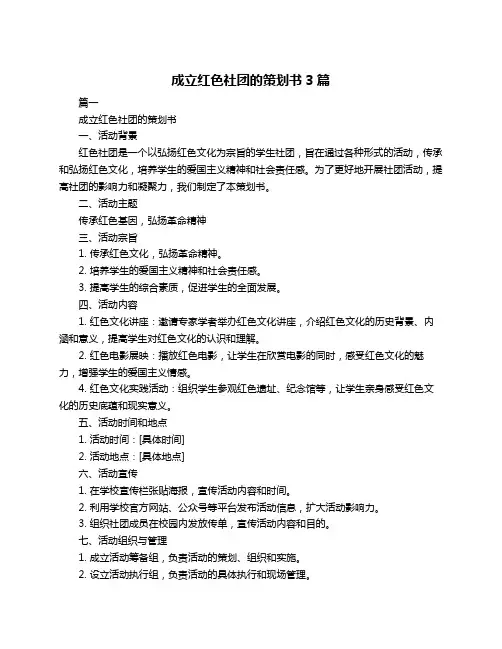 成立红色社团的策划书 3 篇

篇一

成立红色社团的策划书

一、活动背景

红色社团是一个以弘扬红色文化为宗旨的学生社团，旨在通过各种形式的活动，传承和弘扬红色文化，培养学生的爱国主义精神和社会责任感。为了更好地开展社团活动，提高社团的影响力和凝聚力，我们制定了本策划书。

二、活动主题

传承红色基因，弘扬革命精神

三、活动宗旨

1. 传承红色文化，弘扬革命精神。

2. 培养学生的爱国主义精神和社会责任感。

3. 提高学生的综合素质，促进学生的全面发展。

四、活动内容

1. 红色文化讲座：邀请专家学者举办红色文化讲座，介绍红色文化的历史背景、内涵和意义，提高学生对红色文化的认识和理解。

2. 红色电影展映：播放红色电影，让学生在欣赏电影的同时，感受红色文化的魅力，增强学生的爱国主义情感。

4. 红色文化实践活动：组织学生参观红色遗址、纪念馆等，让学生亲身感受红色文化的历史底蕴和现实意义。

五、活动时间和地点

1. 活动时间：[具体时间]

2. 活动地点：[具体地点]

六、活动宣传

1. 在学校宣传栏张贴海报，宣传活动内容和时间。

2. 利用学校官方网站、公众号等平台发布活动信息，扩大活动影响力。

3. 组织社团成员在校园内发放传单，宣传活动内容和目的。

七、活动组织与管理

1. 成立活动筹备组，负责活动的策划、组织和实施。

2. 设立活动执行组，负责活动的具体执行和现场管理。